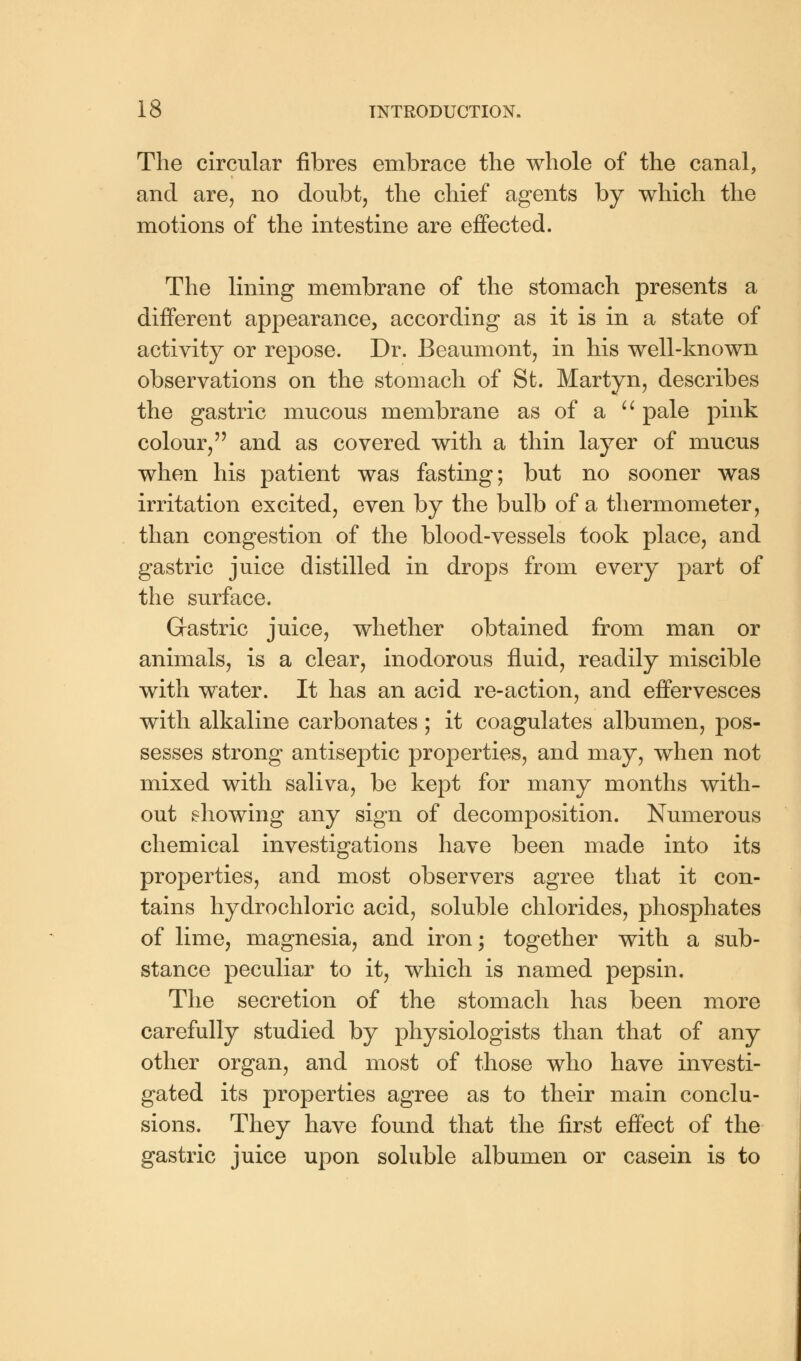 18 INTRODUCTION.

The circular fibres embrace the whole of the canal, and are, no doubt, the chief agents by which the motions of the intestine are effected.

The lining membrane of the stomach presents a different appearance, according as it is in a state of activity or repose. Dr. Beaumont, in his well-known observations on the stomach of St. Martyn, describes the gastric mucous membrane as of a "pale pink colour," and as covered with a thin layer of mucus when his patient was fasting; but no sooner was irritation excited, even by the bulb of a thermometer, than congestion of the blood-vessels took place, and gastric juice distilled in drops from every part of the surface.

Gastric juice, whether obtained from man or animals, is a clear, inodorous fluid, readily miscible with water. It has an acid re-action, and effervesces with alkaline carbonates; it coagulates albumen, possesses strong antiseptic properties, and may, when not mixed with saliva, be kept for many months without showing any sign of decomposition. Numerous chemical investigations have been made into its properties, and most observers agree that it contains hydrochloric acid, soluble chlorides, phosphates of lime, magnesia, and iron; together with a substance peculiar to it, which is named pepsin.

The secretion of the stomach has been more carefully studied by physiologists than that of any other organ, and most of those who have investigated its properties agree as to their main conclusions. They have found that the first effect of the gastric juice upon soluble albumen or casein is to